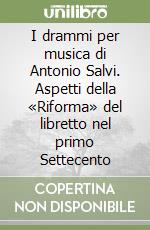 unilibro

I drammi per musica di Antonio Salvi. Aspetti della «Riforma» del libretto nel primo Settecento

COPERTINA NON DISPONIBILE